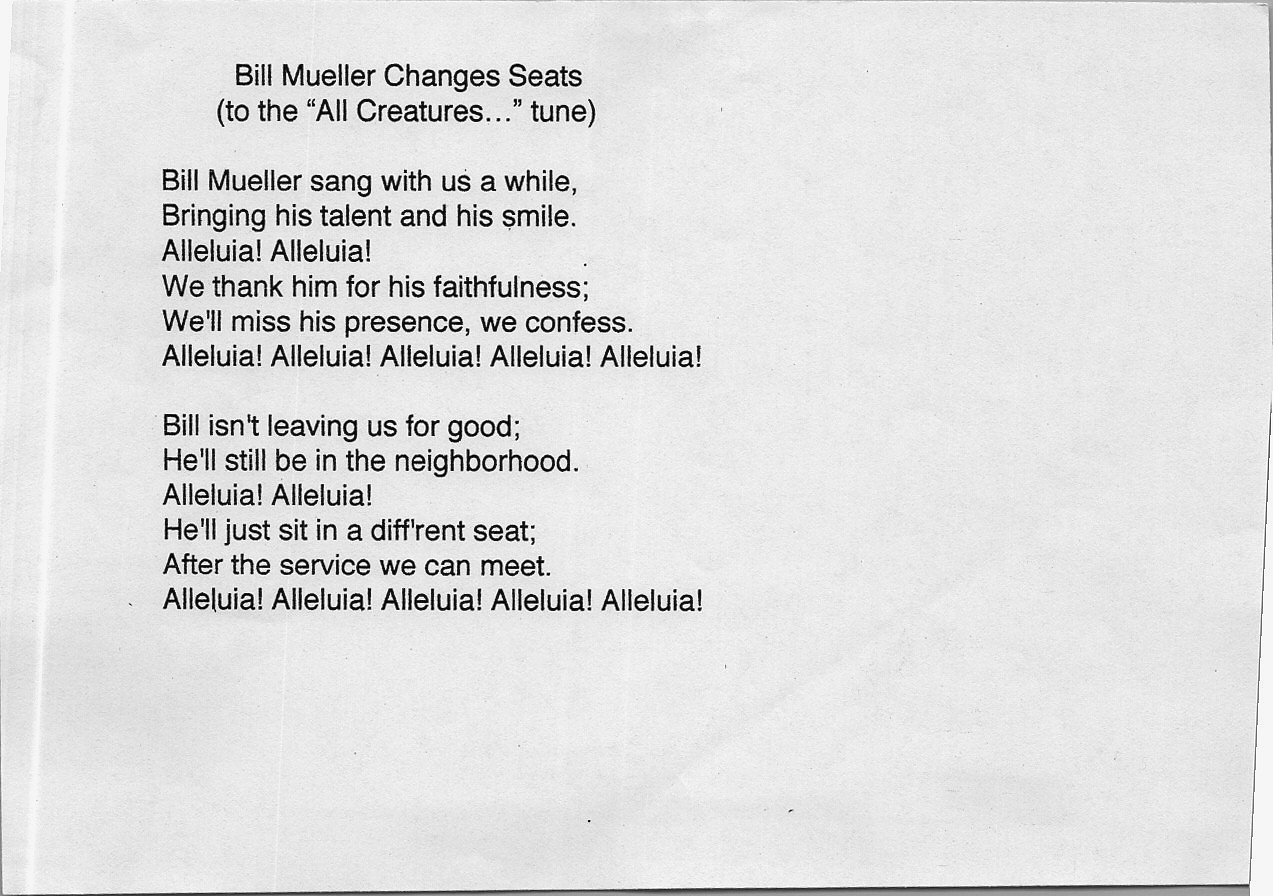 Bill Mueller Changes Seats
(to the “All Creatures…” tune)

Bill Mueller sang with us a while,
Bringing his talent and his smile.
Alleluia! Alleluia!
We thank him for his faithfulness;
We'll miss his presence, we confess.
Alleluia! Alleluia! Alleluia! Alleluia! Alleluia!

Bill isn't leaving us for good;
He'll still be in the neighborhood.
Alleluia! Alleluia!
He'll just sit in a diff'rent seat;
After the service we can meet.
Alleluia! Alleluia! Alleluia! Alleluia! Alleluia!